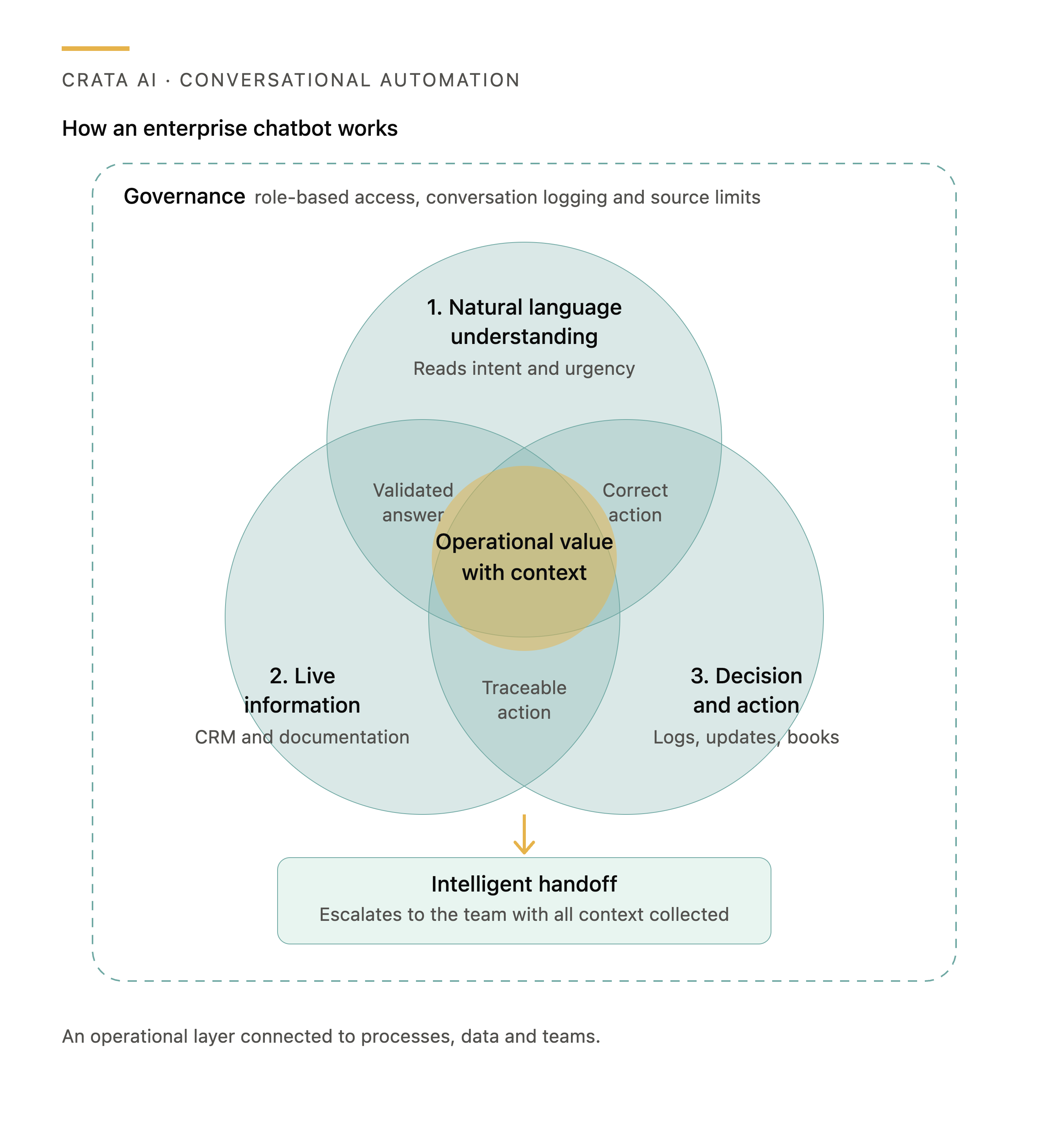 CRATA AI · CONVERSATIONAL AUTOMATION

How an enterprise chatbot works

Governance role-based access, conversation logging and source limits

1. Natural language understanding
Reads intent and urgency

Validated answer

Correct action

Operational value with context

2. Live information
CRM and documentation

Traceable action

3. Decision and action
Logs, updates, books

Intelligent handoff
Escalates to the team with all context collected

An operational layer connected to processes, data and teams.